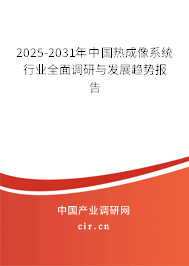 2025-2031年中国热成像系统行业全面调研与发展趋势报告

中国产业调研网

cir.cn